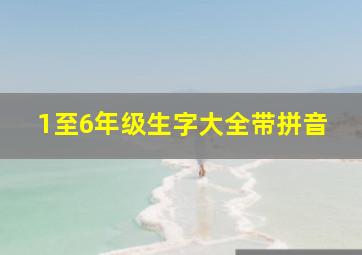 1至6年级生字大全带拼音